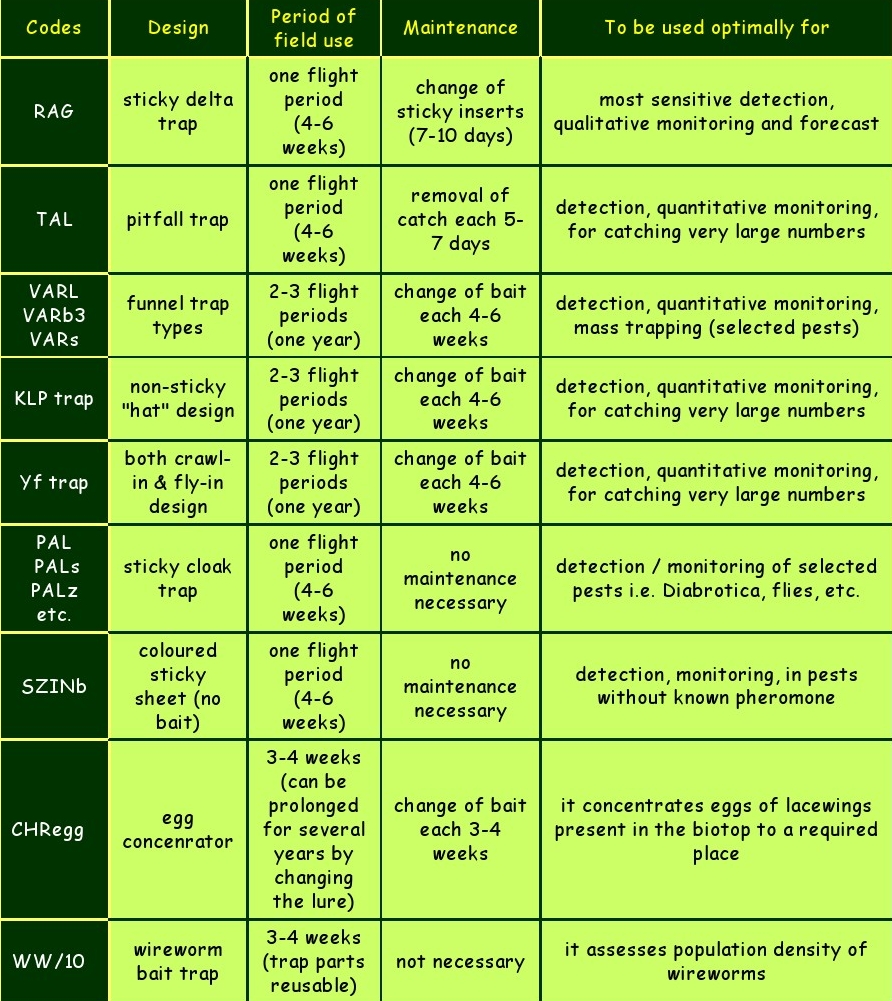 | Codes | Design | Period of field use | Maintenance | To be used optimally for |
|---|---|---|---|---|
| RAG | sticky delta trap | one flight period (4-6 weeks) | change of sticky inserts (7-10 days) | most sensitive detection, qualitative monitoring and forecast |
| TAL | pitfall trap | one flight period (4-6 weeks) | removal of catch each 5-7 days | detection, quantitative monitoring, for catching very large numbers |
| VARL VARb3 VARs | funnel trap types | 2-3 flight periods (one year) | change of bait each 4-6 weeks | detection, quantitative monitoring, mass trapping (selected pests) |
| KLP trap | non-sticky "hat" design | 2-3 flight periods (one year) | change of bait each 4-6 weeks | detection, quantitative monitoring, for catching very large numbers |
| Yf trap | both crawl-in & fly-in design | 2-3 flight periods (one year) | change of bait each 4-6 weeks | detection, quantitative monitoring, for catching very large numbers |
| PAL PALs PALz etc. | sticky cloak trap | one flight period (4-6 weeks) | no maintenance necessary | detection / monitoring of selected pests i.e. Diabrotica, flies, etc. |
| SZINb | coloured sticky sheet (no bait) | one flight period (4-6 weeks) | no maintenance necessary | detection, monitoring, in pests without known pheromone |
| CHRegg | egg concenrator | 3-4 weeks (can be prolonged for several years by changing the lure) | change of bait each 3-4 weeks | it concentrates eggs of lacewings present in the biotop to a required place |
| WW/10 | wireworm bait trap | 3-4 weeks (trap parts reusable) | not necessary | it assesses population density of wireworms |